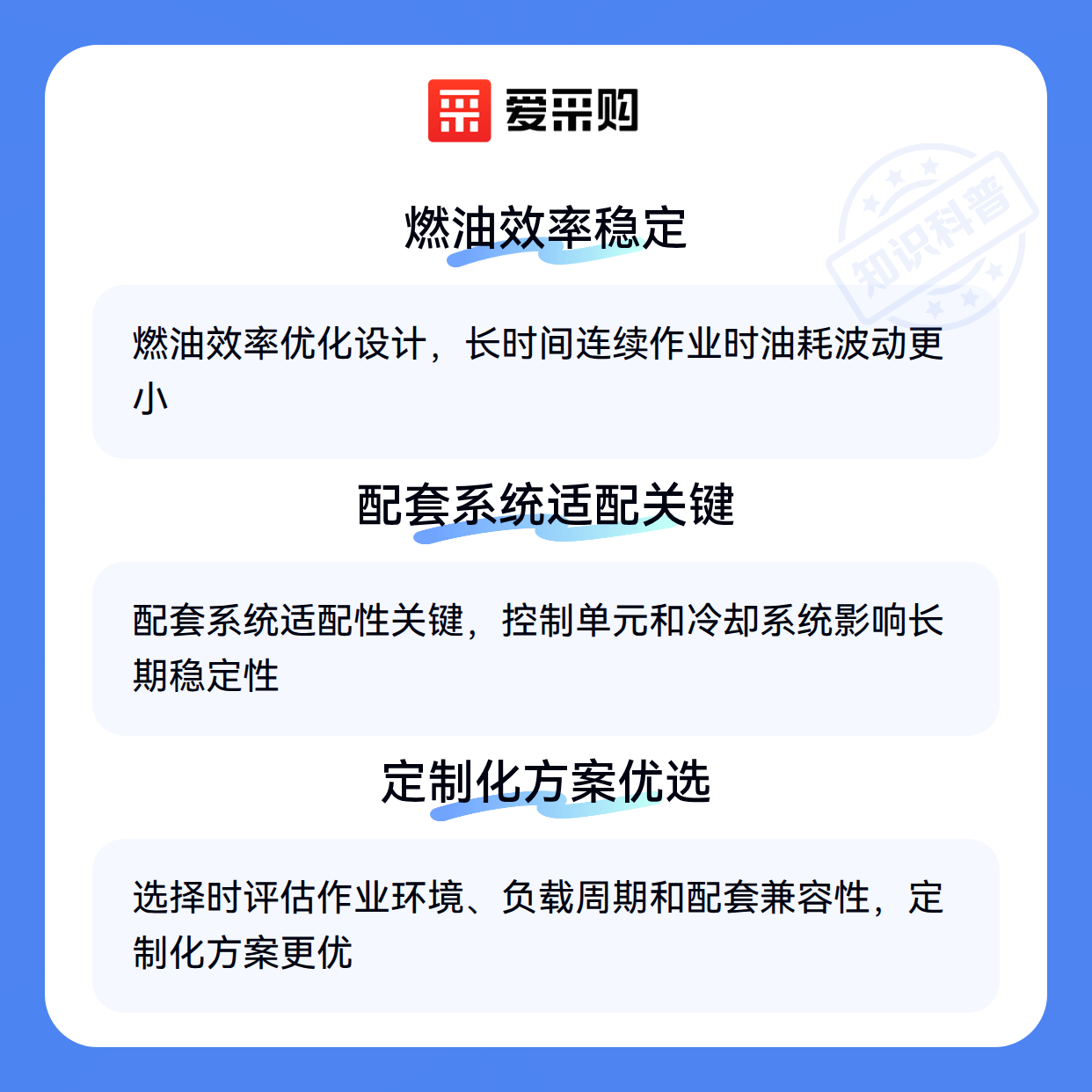 爱采购

燃油效率稳定

燃油效率优化设计，长时间连续作业时油耗波动更小

配套系统适配关键

配套系统适配性关键，控制单元和冷却系统影响长期稳定性

定制化方案优选

选择时评估作业环境、负载周期和配套兼容性，定制化方案更优

知识科普